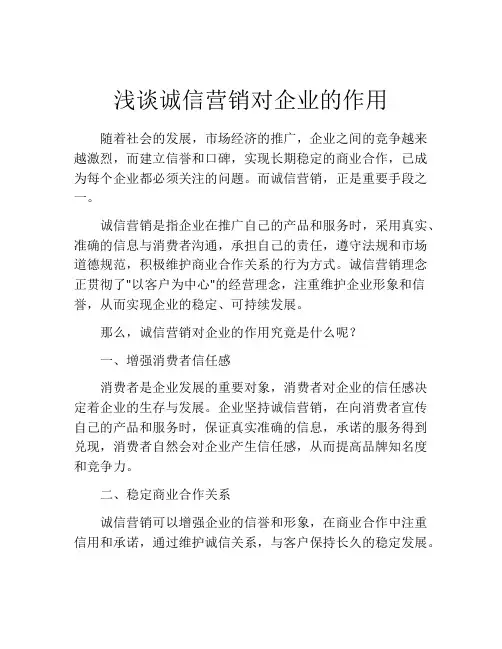 浅谈诚信营销对企业的作用

随着社会的发展，市场经济的推广，企业之间的竞争越来越激烈，而建立信誉和口碑，实现长期稳定的商业合作，已成为每个企业都必须关注的问题。而诚信营销，正是重要手段之一。

诚信营销是指企业在推广自己的产品和服务时，采用真实、准确的信息与消费者沟通，承担自己的责任，遵守法规和市场道德规范，积极维护商业合作关系的行为方式。诚信营销理念正贯彻了"以客户为中心"的经营理念，注重维护企业形象和信誉，从而实现企业的稳定、可持续发展。

那么，诚信营销对企业的作用究竟是什么呢？

一、增强消费者信任感

消费者是企业发展的重要对象，消费者对企业的信任感决定着企业的生存与发展。企业坚持诚信营销，在向消费者宣传自己的产品和服务时，保证真实准确的信息，承诺的服务得到兑现，消费者自然会对企业产生信任感，从而提高品牌知名度和竞争力。

二、稳定商业合作关系

诚信营销可以增强企业的信誉和形象，在商业合作中注重信用和承诺，通过维护诚信关系，与客户保持长久的稳定发展。